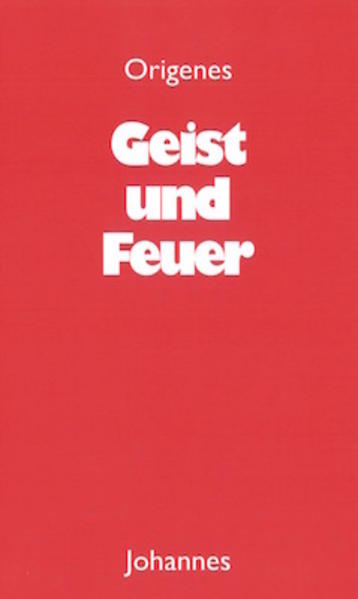 Origenes

Geist und Feuer

Johannes